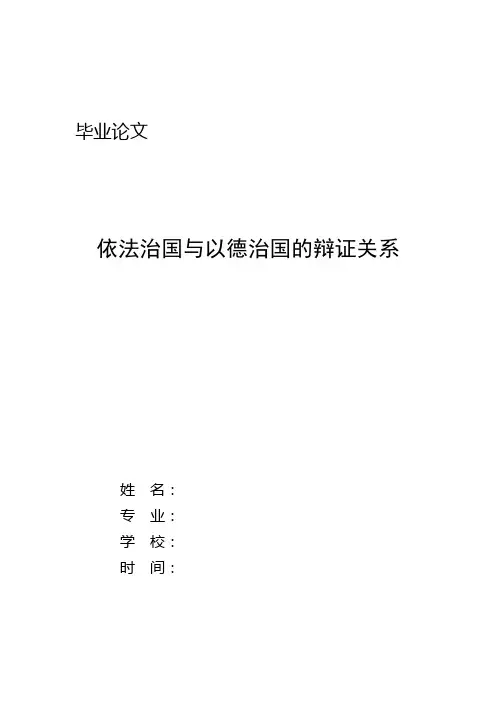 毕业论文

依法治国与以德治国的辩证关系

姓 名：
专 业：
学 校：
时 间：